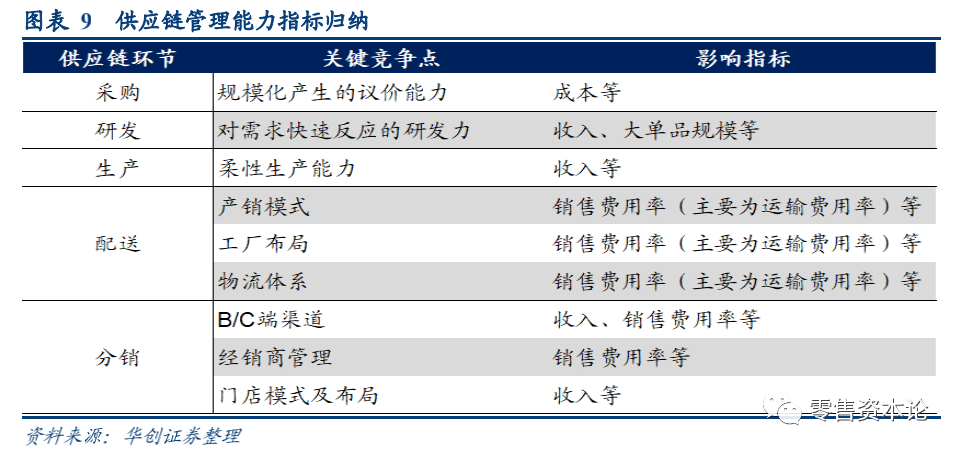 图表 9 供应链管理能力指标归纳

| 供应链环节 | 关键竞争点 | 影响指标 |
|---|---|---|
| 采购 | 规模化产生的议价能力 | 成本等 |
| 研发 | 对需求快速反应的研发力 | 收入、大单品规模等 |
| 生产 | 柔性生产能力 | 收入等 |
| 配送 | 产销模式 | 销售费用率（主要为运输费用率）等 |
| | 工厂布局 | 销售费用率（主要为运输费用率）等 |
| | 物流体系 | 销售费用率（主要为运输费用率）等 |
| 分销 | B/C端渠道 | 收入、销售费用率等 |
| | 经销商管理 | 销售费用率等 |
| | 门店模式及布局 | 收入等 |

资料来源：华创证券整理

零售资本论